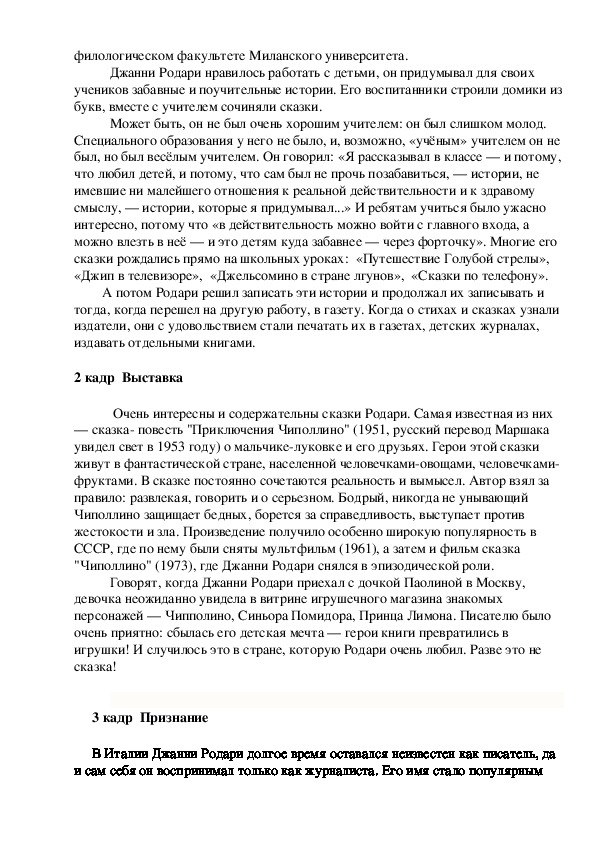 филологическом факультете Миланского университета.

Джанни Родари нравилось работать с детьми, он придумывал для своих учеников забавные и поучительные истории. Его воспитанники строили домики из букв, вместе с учителем сочиняли сказки.

Может быть, он не был очень хорошим учителем: он был слишком молод. Специального образования у него не было, и, возможно, «учёным» учителем он не был, но был весёлым учителем. Он говорил: «Я рассказывал в классе — и потому, что любил детей, и потому, что сам был не прочь позабавиться, — истории, не имевшие ни малейшего отношения к реальной действительности и к здравому смыслу, — истории, которые я придумывал...» И ребятам учиться было ужасно интересно, потому что «в действительность можно войти с главного входа, а можно влезть в неё — и это детям куда забавнее — через форточку». Многие его сказки рождались прямо на школьных уроках: «Путешествие Голубой стрелы», «Джип в телевизоре», «Джельсомино в стране лгунов», «Сказки по телефону».

А потом Родари решил записать эти истории и продолжал их записывать и тогда, когда перешел на другую работу, в газету. Когда о стихах и сказках узнали издатели, они с удовольствием стали печатать их в газетах, детских журналах, издавать отдельными книгами.

2 кадр Выставка

Очень интересны и содержательны сказки Родари. Самая известная из них — сказка- повесть "Приключения Чиполлино" (1951, русский перевод Маршака увидел свет в 1953 году) о мальчике-луковке и его друзьях. Герои этой сказки живут в фантастической стране, населенной человечками-овощами, человечками-фруктами. В сказке постоянно сочетаются реальность и вымысел. Автор взял за правило: развлекая, говорить и о серьезном. Бодрый, никогда не унывающий Чиполлино защищает бедных, борется за справедливость, выступает против жестокости и зла. Произведение получило особенно широкую популярность в СССР, где по нему были сняты мультфильм (1961), а затем и фильм сказка "Чиполлино" (1973), где Джанни Родари снялся в эпизодической роли.

Говорят, когда Джанни Родари приехал с дочкой Паолиной в Москву, девочка неожиданно увидела в витрине игрушечного магазина знакомых персонажей — Чипполино, Синьора Помидора, Принца Лимона. Писателю было очень приятно: сбылась его детская мечта — герои книги превратились в игрушки! И случилось это в стране, которую Родари очень любил. Разве это не сказка!

3 кадр Признание

В Италии Джанни Родари долгое время оставался неизвестен как писатель, да и сам себя он воспринимал только как журналиста. Его имя стало популярным